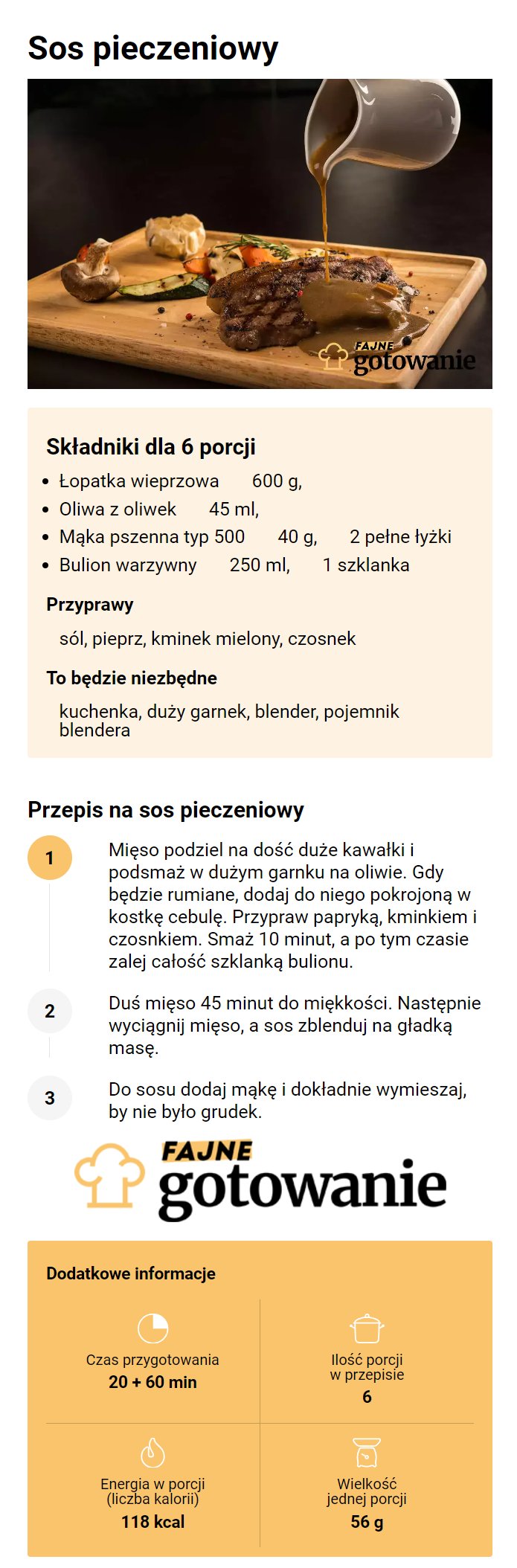 Sos pieczeniowy

FAJNE gotowanie

Składniki dla 6 porcji

- Łopatka wieprzowa 600 g,
- Oliwa z oliwek 45 ml,
- Mąka pszenna typ 500 40 g, 2 pełne łyżki
- Bulion warzywny 250 ml, 1 szklanka

Przyprawy

sól, pieprz, kminek mielony, czosnek

To będzie niezbędne

kuchenka, duży garnek, blender, pojemnik blendera

Przepis na sos pieczeniowy

1 Mięso podziel na dość duże kawałki i podsmaż w dużym garnku na oliwie. Gdy będzie rumiane, dodaj do niego pokrojoną w kostkę cebulę. Przypraw papryką, kminkiem i czosnkiem. Smaż 10 minut, a po tym czasie zalej całość szklanką bulionu.

2 Duś mięso 45 minut do miękkości. Następnie wyciągnij mięso, a sos zblenduj na gładką masę.

3 Do sosu dodaj mąkę i dokładnie wymieszaj, by nie było grudek.

FAJNE gotowanie

Dodatkowe informacje

Czas przygotowania
20 + 60 min

Ilość porcji w przepisie
6

Energia w porcji (liczba kalorii)
118 kcal

Wielkość jednej porcji
56 g